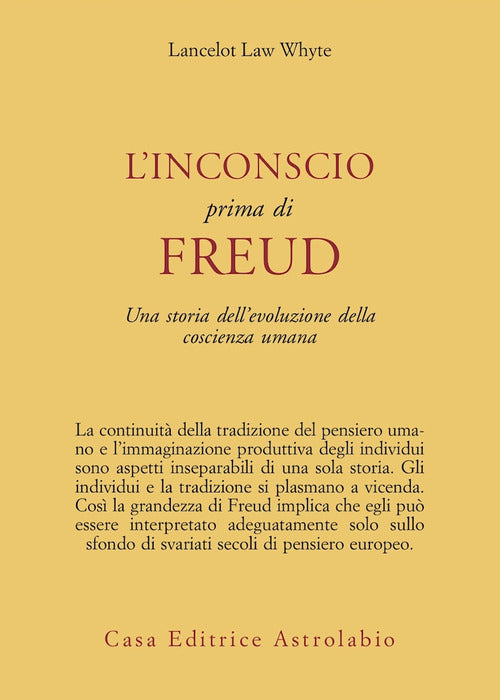 Lancelot Law Whyte

L'INCONSCIO
prima di
FREUD

Una storia dell'evoluzione della coscienza umana

La continuità della tradizione del pensiero umano e l'immaginazione produttiva degli individui sono aspetti inseparabili di una sola storia. Gli individui e la tradizione si plasmano a vicenda. Così la grandezza di Freud implica che egli può essere interpretato adeguatamente solo sullo sfondo di svariati secoli di pensiero europeo.

Casa Editrice Astrolabio